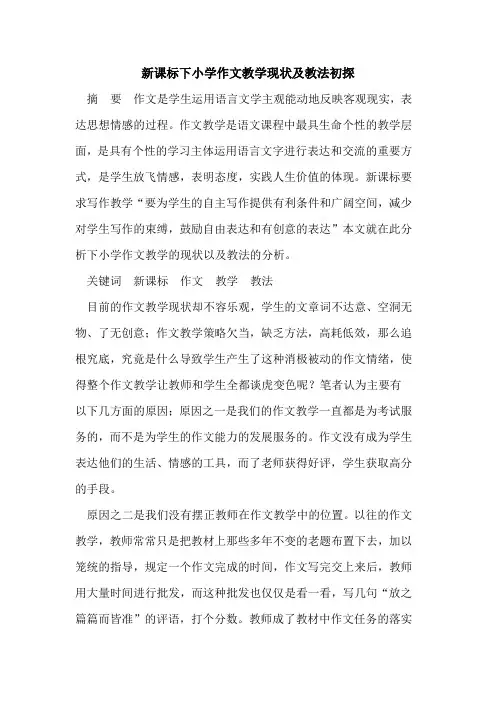 新课标下小学作文教学现状及教法初探

摘　要　作文是学生运用语言文学主观能动地反映客观现实，表达思想情感的过程。作文教学是语文课程中最具生命个性的教学层面，是具有个性的学习主体运用语言文字进行表达和交流的重要方式，是学生放飞情感，表明态度，实践人生价值的体现。新课标要求写作教学“要为学生的自主写作提供有利条件和广阔空间，减少对学生写作的束缚，鼓励自由表达和有创意的表达”本文就在此分析下小学作文教学的现状以及教法的分析。

关键词　新课标　作文　教学　教法

目前的作文教学现状却不容乐观，学生的文章词不达意、空洞无物、了无创意；作文教学策略欠当，缺乏方法，高耗低效，那么追根究底，究竟是什么导致学生产生了这种消极被动的作文情绪，使得整个作文教学让教师和学生全都谈虎变色呢？笔者认为主要有以下几方面的原因；原因之一是我们的作文教学一直都是为考试服务的，而不是为学生的作文能力的发展服务的。作文没有成为学生表达他们的生活、情感的工具，而了老师获得好评，学生获取高分的手段。

原因之二是我们没有摆正教师在作文教学中的位置。以往的作文教学，教师常常只是把教材上那些多年不变的老题布置下去，加以笼统的指导，规定一个作文完成的时间，作文写完交上来后，教师用大量时间进行批发，而这种批发也仅仅是看一看，写几句“放之篇篇而皆准”的评语，打个分数。教师成了教材中作文任务的落实